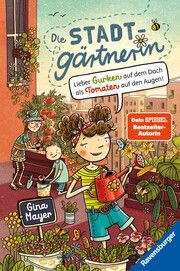 Die STADT-gärtnerin

Lieber Gurken auf dem Dach als Tomaten auf den Augen!

Dein SPIEGEL Bestseller-Autorin

Gina Mayer

Ravensburger